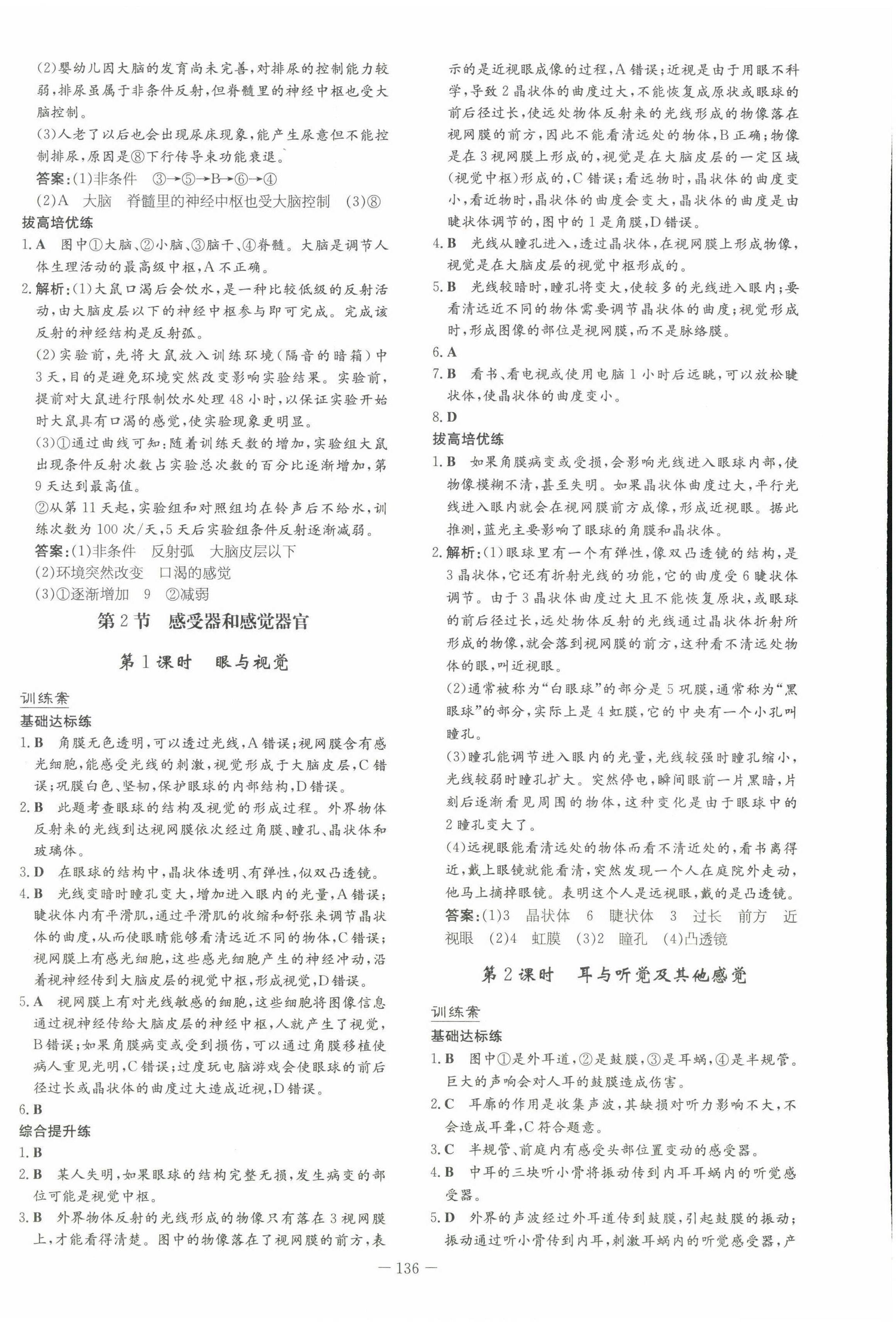 (2)婴幼儿因大脑的发育尚未完善，对排尿的控制能力较弱，排尿虽属于非条件反射，但脊髓里的神经中枢也受大脑控制。

(3)人老了以后也会出现尿床现象，能产生尿意但不能控制排尿，原因是⑧下行传导束功能衰退。

答案：(1)非条件　③→⑤→B→⑥→④

(2)A　大脑　脊髓里的神经中枢也受大脑控制　(3)⑧

拔高培优练

1. A　图中①大脑、②小脑、③脑干、④脊髓。大脑是调节人体生理活动的最高级中枢，A不正确。

2. 解析：(1)大鼠口渴后会饮水，是一种比较低级的反射活动，由大脑皮层以下的神经中枢参与即可完成。完成该反射的神经结构是反射弧。

(2)实验前，先将大鼠放入训练环境（隔音的暗箱）中3天，目的是避免环境突然改变影响实验结果。实验前，提前对大鼠进行限制饮水处理48小时，以保证实验开始时大鼠具有口渴的感觉，使实验现象更明显。

(3)①通过曲线可知：随着训练天数的增加，实验组大鼠出现条件反射次数占实验总次数的百分比逐渐增加，第9天达到最高值。

②从第11天起，实验组和对照组均在铃声后不给水，训练次数为100次/天，5天后实验组条件反射逐渐减弱。

答案：(1)非条件　反射弧　大脑皮层以下

(2)环境突然改变　口渴的感觉

(3)①逐渐增加　9　②减弱

第2节　感受器和感觉器官

第1课时　眼与视觉

训练案

基础达标练

1. B　角膜无色透明，可以透过光线，A错误；视网膜含有感光细胞，能感受光线的刺激，视觉形成于大脑皮层，C错误；巩膜白色、坚韧，保护眼球的内部结构，D错误。

2. B　此题考查眼球的结构及视觉的形成过程。外界物体反射来的光线到达视网膜依次经过角膜、瞳孔、晶状体和玻璃体。

3. D　在眼球的结构中，晶状体透明、有弹性，似双凸透镜。

4. B　光线变暗时瞳孔变大，增加进入眼内的光量，A错误；睫状体内有平滑肌，通过平滑肌的收缩和舒张来调节晶状体的曲度，从而使眼睛能够看清远近不同的物体，C错误；视网膜上有感光细胞，这些感光细胞产生的神经冲动，沿着视神经传到大脑皮层的视觉中枢，形成视觉，D错误。

5. A　视网膜上有对光线敏感的细胞，这些细胞将图像信息通过视神经传给大脑皮层的神经中枢，人就产生了视觉，B错误；如果角膜病变或受到损伤，可以通过角膜移植使病人重见光明，C错误；过度玩电脑游戏会使眼球的前后径过长或晶状体的曲度过大造成近视，D错误。

6. B

综合提升练

1. B

2. B　某人失明，如果眼球的结构完整无损，发生病变的部位可能是视觉中枢。

3. B　外界物体反射的光线形成的物像只有落在3视网膜上，才能看得清楚。图中的物像落在了视网膜的前方，表示的是近视眼成像的过程，A错误；近视是由于用眼不科学，导致2晶状体的曲度过大，不能恢复成原状或眼球的前后径过长，使远处物体反射来的光线形成的物像落在视网膜的前方，因此不能看清远处的物体，B正确；物像是在3视网膜上形成的，视觉是在大脑皮层的一定区域（视觉中枢）形成的，C错误；看远物时，晶状体的曲度变小，看近物时，晶状体的曲度会变大，晶状体的曲度是由睫状体调节的，图中的1是角膜，D错误。

4. B　光线从瞳孔进入，透过晶状体，在视网膜上形成物像，视觉是在大脑皮层的视觉中枢形成的。

5. B　光线较暗时，瞳孔将变大，使较多的光线进入眼内；要看清远近不同的物体需要调节晶状体的曲度；视觉形成时，形成图像的部位是视网膜，而不是脉络膜。

6. A

7. B　看书、看电视或使用电脑1小时后远眺，可以放松睫状体，使晶状体的曲度变小。

8. D

拔高培优练

1. B　如果角膜病变或受损，会影响光线进入眼球内部，使物像模糊不清，甚至失明。如果晶状体曲度过大，平行光线进入眼内就会在视网膜前方成像，形成近视眼。据此推测，蓝光主要影响了眼球的角膜和晶状体。

2. 解析：(1)眼球里有一个有弹性，像双凸透镜的结构，是3晶状体，它还有折射光线的功能，它的曲度受6睫状体调节。由于3晶状体曲度过大且不能恢复原状，或眼球的前后径过长，远处物体反射的光线通过晶状体折射所形成的物像，就会落到视网膜的前方，这种看不清远处物体的眼，叫近视眼。

(2)通常被称为“白眼球”的部分是5巩膜，通常称为“黑眼球”的部分，实际上是4虹膜，它的中央有一个小孔叫瞳孔。

(3)瞳孔能调节进入眼内的光量，光线较强时瞳孔缩小，光线较弱时瞳孔扩大。突然停电，瞬间眼前一片黑暗，片刻后逐渐看见周围的物体，这种变化是由于眼球中的2瞳孔变大了。

(4)远视眼能看清远处的物体而看不清近处的，看书离得近，戴上眼镜就能看清，突然发现一个人在庭院外走动，他马上摘掉眼镜。表明这个人是远视眼，戴的是凸透镜。

答案：(1)3　晶状体　6　睫状体　3　过长　前方　近视眼　(2)4　虹膜　(3)2　瞳孔　(4)凸透镜

第2课时　耳与听觉及其他感觉

训练案

基础达标练

1. B　图中①是外耳道，②是鼓膜，③是耳蜗，④是半规管。巨大的声响会对人耳的鼓膜造成伤害。

2. C　耳廓的作用是收集声波，其缺损对听力影响不大，不会造成耳聋，C符合题意。

3. C　半规管、前庭内有感受头部位置变动的感受器。

4. B　中耳的三块听小骨将振动传到内耳耳蜗内的听觉感受器。

5. D　外界的声波经过外耳道传到鼓膜，引起鼓膜的振动；振动通过听小骨传到内耳，刺激耳蜗内的听觉感受器，产

— 136 —